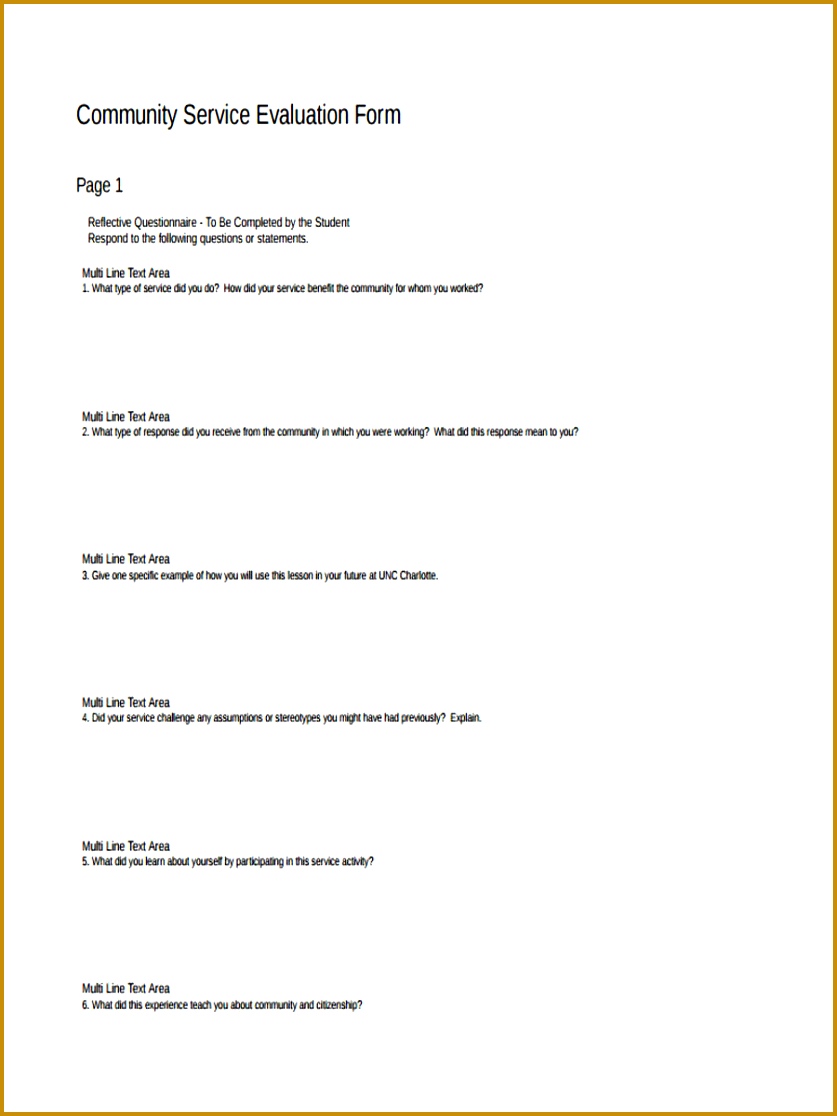 Community Service Evaluation Form

Page 1

Reflective Questionnaire - To Be Completed by the Student
Respond to the following questions or statements.

Multi Line Text Area
1. What type of service did you do? How did your service benefit the community for whom you worked?

Multi Line Text Area
2. What type of response did you receive from the community in which you were working? What did this response mean to you?

Multi Line Text Area
3. Give one specific example of how you will use this lesson in your future at UNC Charlotte.

Multi Line Text Area
4. Did your service challenge any assumptions or stereotypes you might have had previously? Explain.

Multi Line Text Area
5. What did you learn about yourself by participating in this service activity?

Multi Line Text Area
6. What did this experience teach you about community and citizenship?